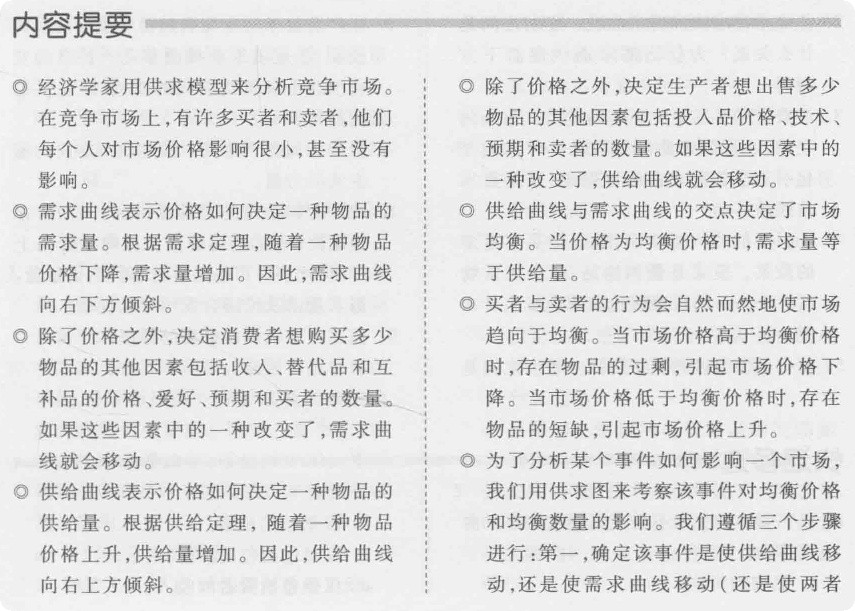 内容提要

◎ 经济学家用供求模型来分析竞争市场。在竞争市场上，有许多买者和卖者，他们每个人对市场价格影响很小，甚至没有影响。

◎ 需求曲线表示价格如何决定一种物品的需求量。根据需求定理，随着一种物品价格下降，需求量增加。因此，需求曲线向右下方倾斜。

◎ 除了价格之外，决定消费者想购买多少物品的其他因素包括收入、替代品和互补品的价格、爱好、预期和买者的数量。如果这些因素中的一种改变了，需求曲线就会移动。

◎ 供给曲线表示价格如何决定一种物品的供给量。根据供给定理，随着一种物品价格上升，供给量增加。因此，供给曲线向右上方倾斜。

◎ 除了价格之外，决定生产者想出售多少物品的其他因素包括投入品价格、技术、预期和卖者的数量。如果这些因素中的一种改变了，供给曲线就会移动。

◎ 供给曲线与需求曲线的交点决定了市场均衡。当价格为均衡价格时，需求量等于供给量。

◎ 买者与卖者的行为会自然而然地使市场趋向于均衡。当市场价格高于均衡价格时，存在物品的过剩，引起市场价格下降。当市场价格低于均衡价格时，存在物品的短缺，引起市场价格上升。

◎ 为了分析某个事件如何影响一个市场，我们用供求图来考察该事件对均衡价格和均衡数量的影响。我们遵循三个步骤进行：第一，确定该事件是使供给曲线移动，还是使需求曲线移动（还是使两者